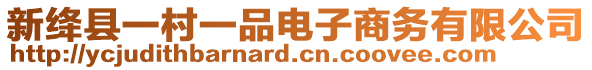 新绛县一村一品电子商务有限公司
http://ycjudithbarnard.cn.coovee.com